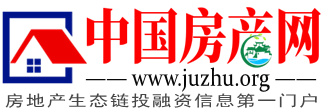 中国房产网

—— www.juzhu.org ——

房地产生态链投融资信息第一门户